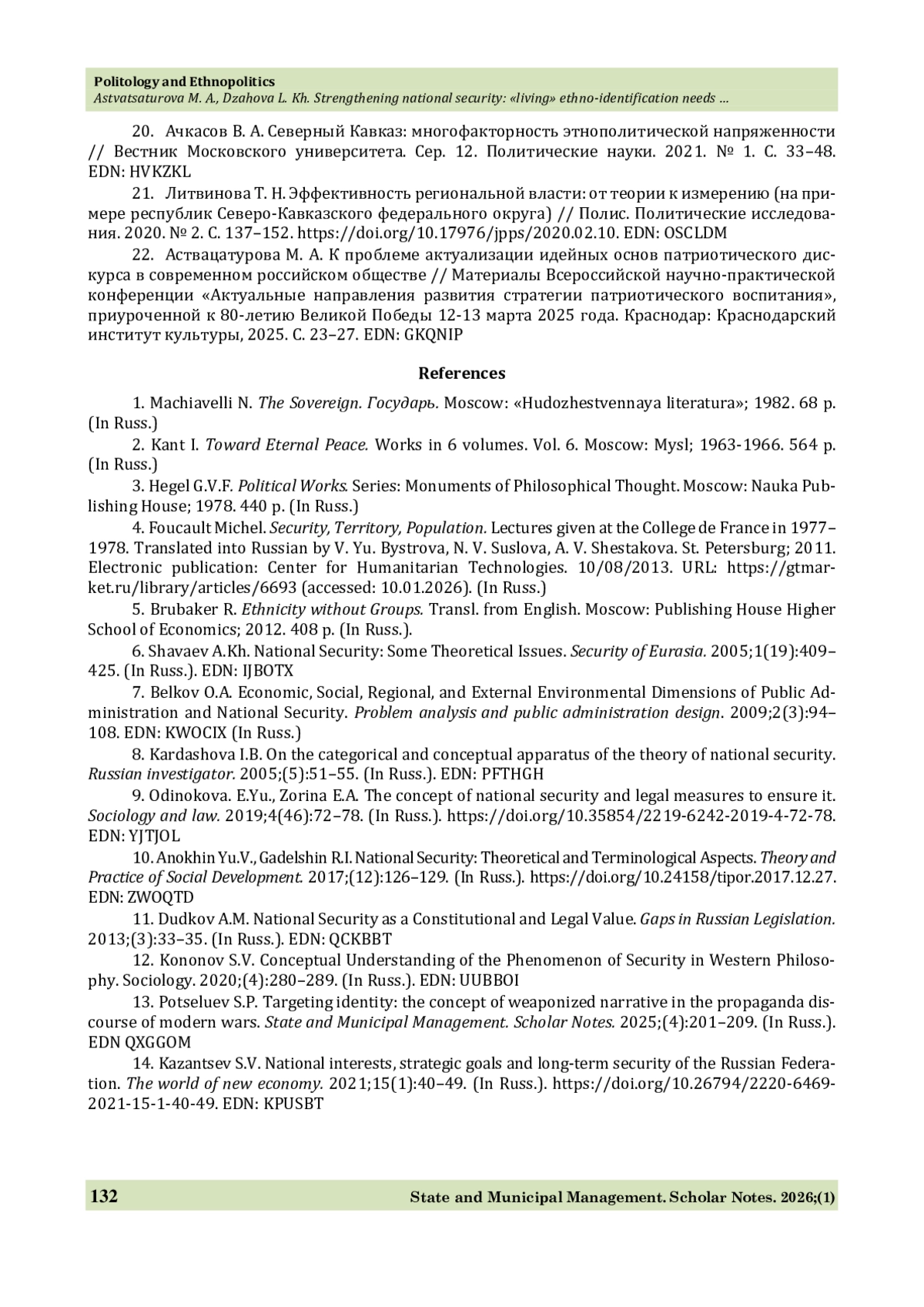 Politology and Ethnopolitics
Astvatsaturova M. A., Dzahova L. Kh. Strengthening national security: «living» ethno-identification needs ...

20. Ачкасов В. А. Северный Кавказ: многофакторность этнополитической напряженности // Вестник Московского университета. Сер. 12. Политические науки. 2021. № 1. С. 33–48. EDN: HVKZKL

21. Литвинова Т. Н. Эффективность региональной власти: от теории к измерению (на примере республик Северо-Кавказского федерального округа) // Полис. Политические исследования. 2020. № 2. С. 137–152. https://doi.org/10.17976/jpps/2020.02.10. EDN: OSCLDM

22. Аствацатурова М. А. К проблеме актуализации идейных основ патриотического дискурса в современном российском обществе // Материалы Всероссийской научно-практической конференции «Актуальные направления развития стратегии патриотического воспитания», приуроченной к 80-летию Великой Победы 12-13 марта 2025 года. Краснодар: Краснодарский институт культуры, 2025. С. 23–27. EDN: GKQNIP

References

1. Machiavelli N. The Sovereign. Государь. Moscow: «Hudozhestvennaya literatura»; 1982. 68 p. (In Russ.)

2. Kant I. Toward Eternal Peace. Works in 6 volumes. Vol. 6. Moscow: Mysl; 1963-1966. 564 p. (In Russ.)

3. Hegel G.V.F. Political Works. Series: Monuments of Philosophical Thought. Moscow: Nauka Publishing House; 1978. 440 p. (In Russ.)

4. Foucault Michel. Security, Territory, Population. Lectures given at the College de France in 1977–1978. Translated into Russian by V. Yu. Bystrova, N. V. Suslova, A. V. Shestakova. St. Petersburg; 2011. Electronic publication: Center for Humanitarian Technologies. 10/08/2013. URL: https://gtmarket.ru/library/articles/6693 (accessed: 10.01.2026). (In Russ.)

5. Brubaker R. Ethnicity without Groups. Transl. from English. Moscow: Publishing House Higher School of Economics; 2012. 408 p. (In Russ.).

6. Shavaev A.Kh. National Security: Some Theoretical Issues. Security of Eurasia. 2005;1(19):409–425. (In Russ.). EDN: IJBOTX

7. Belkov O.A. Economic, Social, Regional, and External Environmental Dimensions of Public Administration and National Security. Problem analysis and public administration design. 2009;2(3):94–108. EDN: KWOCIX (In Russ.)

8. Kardashova I.B. On the categorical and conceptual apparatus of the theory of national security. Russian investigator. 2005;(5):51–55. (In Russ.). EDN: PFTHGH

9. Odinokova. E.Yu., Zorina E.A. The concept of national security and legal measures to ensure it. Sociology and law. 2019;4(46):72–78. (In Russ.). https://doi.org/10.35854/2219-6242-2019-4-72-78. EDN: YJTJOL

10. Anokhin Yu.V., Gadelshin R.I. National Security: Theoretical and Terminological Aspects. Theory and Practice of Social Development. 2017;(12):126–129. (In Russ.). https://doi.org/10.24158/tipor.2017.12.27. EDN: ZWOQTD

11. Dudkov A.M. National Security as a Constitutional and Legal Value. Gaps in Russian Legislation. 2013;(3):33–35. (In Russ.). EDN: QCKBBT

12. Kononov S.V. Conceptual Understanding of the Phenomenon of Security in Western Philosophy. Sociology. 2020;(4):280–289. (In Russ.). EDN: UUBBOI

13. Potseluev S.P. Targeting identity: the concept of weaponized narrative in the propaganda discourse of modern wars. State and Municipal Management. Scholar Notes. 2025;(4):201–209. (In Russ.). EDN QXGGOM

14. Kazantsev S.V. National interests, strategic goals and long-term security of the Russian Federation. The world of new economy. 2021;15(1):40–49. (In Russ.). https://doi.org/10.26794/2220-6469-2021-15-1-40-49. EDN: KPUSBT

132 State and Municipal Management. Scholar Notes. 2026;(1)